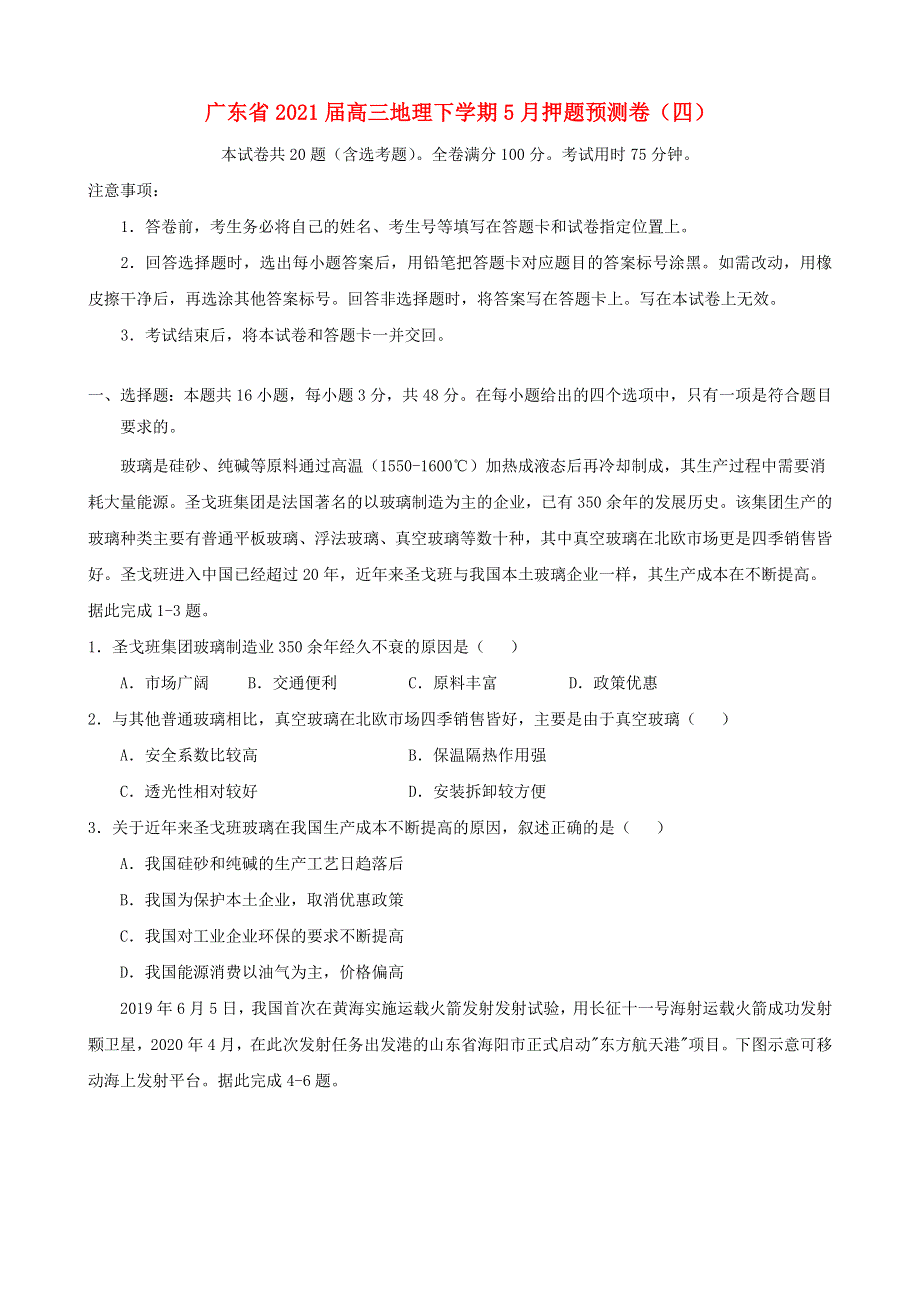 广东省2021届高三地理下学期5月押题预测卷（四）

本试卷共20题（含选考题）。全卷满分100分。考试用时75分钟。

注意事项：

1．答卷前，考生务必将自己的姓名、考生号等填写在答题卡和试卷指定位置上。

2．回答选择题时，选出每小题答案后，用铅笔把答题卡对应题目的答案标号涂黑。如需改动，用橡皮擦干净后，再选涂其他答案标号。回答非选择题时，将答案写在答题卡上。写在本试卷上无效。

3．考试结束后，将本试卷和答题卡一并交回。

一、选择题：本题共16小题，每小题3分，共48分。在每小题给出的四个选项中，只有一项是符合题目要求的。

玻璃是硅砂、纯碱等原料通过高温（1550-1600℃）加热成液态后再冷却制成，其生产过程中需要消耗大量能源。圣戈班集团是法国著名的以玻璃制造为主的企业，已有350余年的发展历史。该集团生产的玻璃种类主要有普通平板玻璃、浮法玻璃、真空玻璃等数十种，其中真空玻璃在北欧市场更是四季销售皆好。圣戈班进入中国已经超过20年，近年来圣戈班与我国本土玻璃企业一样，其生产成本在不断提高。据此完成1-3题。

1．圣戈班集团玻璃制造业350余年经久不衰的原因是（　　）

A．市场广阔　　B．交通便利　　C．原料丰富　　D．政策优惠

2．与其他普通玻璃相比，真空玻璃在北欧市场四季销售皆好，主要是由于真空玻璃（　　）

A．安全系数比较高　　B．保温隔热作用强

C．透光性相对较好　　D．安装拆卸较方便

3．关于近年来圣戈班玻璃在我国生产成本不断提高的原因，叙述正确的是（　　）

A．我国硅砂和纯碱的生产工艺日趋落后

B．我国为保护本土企业，取消优惠政策

C．我国对工业企业环保的要求不断提高

D．我国能源消费以油气为主，价格偏高

2019年6月5日，我国首次在黄海实施运载火箭发射发射试验，用长征十一号海射运载火箭成功发射颗卫星，2020年4月，在此次发射任务出发港的山东省海阳市正式启动"东方航天港"项目。下图示意可移动海上发射平台。据此完成4-6题。